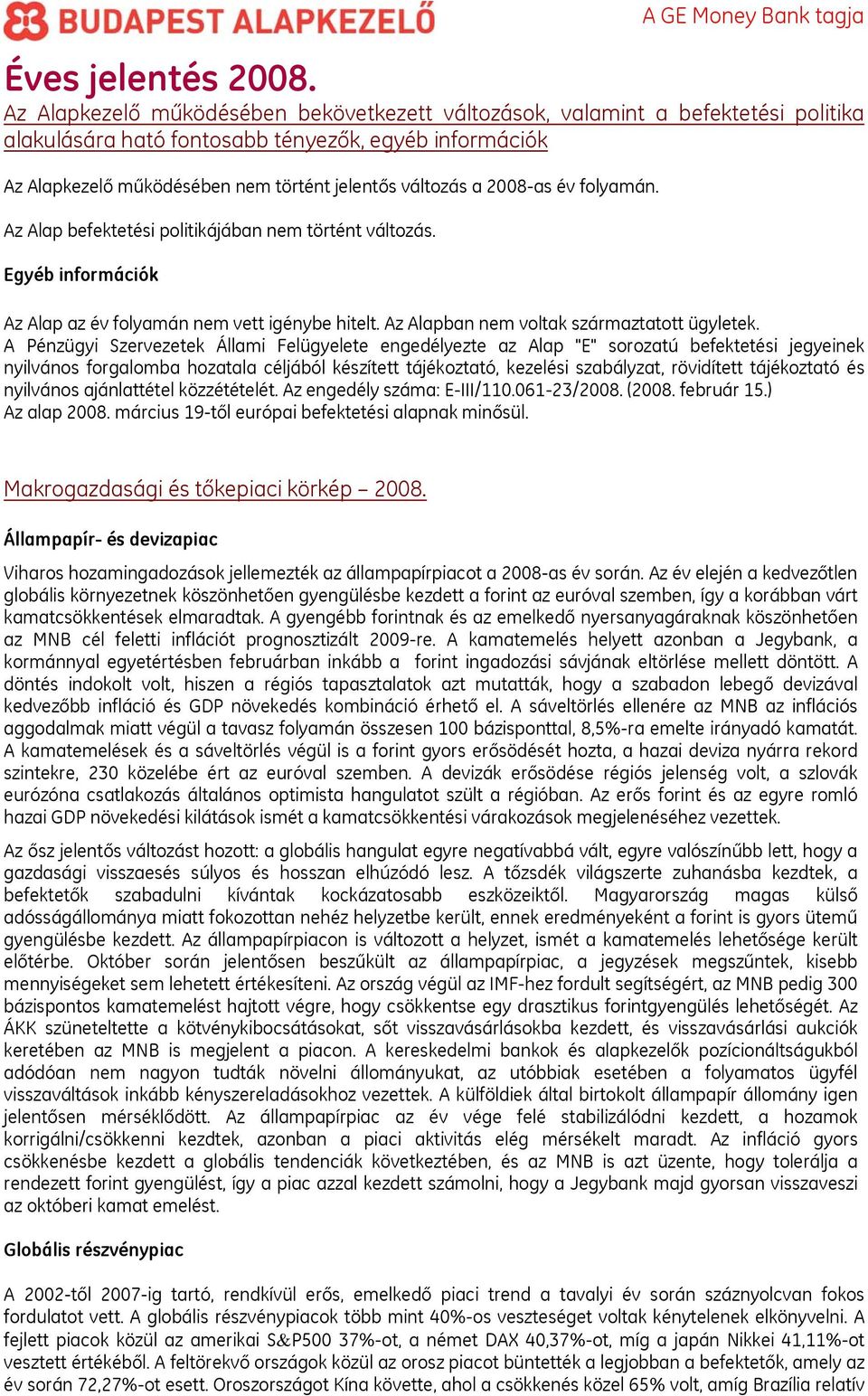 BUDAPEST ALAPKEZELŐ

A GE Money Bank tagja

Éves jelentés 2008.

Az Alapkezelő működésében bekövetkezett változások, valamint a befektetési politika alakulására ható fontosabb tényezők, egyéb információk

Az Alapkezelő működésében nem történt jelentős változás a 2008-as év folyamán.

Az Alap befektetési politikájában nem történt változás.

Egyéb információk

Az Alap az év folyamán nem vett igénybe hitelt. Az Alapban nem voltak származtatott ügyletek.
A Pénzügyi Szervezetek Állami Felügyelete engedélyezte az Alap "E" sorozatú befektetési jegyeinek nyilvános forgalomba hozatala céljából készített tájékoztató, kezelési szabályzat, rövidített tájékoztató és nyilvános ajánlattétel közzétételét. Az engedély száma: E-III/110.061-23/2008. (2008. február 15.)
Az alap 2008. március 19-től európai befektetési alapnak minősül.

Makrogazdasági és tőkepiaci körkép – 2008.

Állampapír- és devizapiac

Viharos hozamingadozások jellemezték az állampapírpiacot a 2008-as év során. Az év elején a kedvezőtlen globális környezetnek köszönhetően gyengülésbe kezdett a forint az euróval szemben, így a korábban várt kamatcsökkentések elmaradtak. A gyengébb forintnak és az emelkedő nyersanyagáraknak köszönhetően az MNB cél feletti inflációt prognosztizált 2009-re. A kamatemelés helyett azonban a Jegybank, a kormánnyal egyetértésben februárban inkább a forint ingadozási sávjának eltörlése mellett döntött. A döntés indokolt volt, hiszen a régiós tapasztalatok azt mutatták, hogy a szabadon lebegő devizával kedvezőbb infláció és GDP növekedés kombináció érhető el. A sáveltörlés ellenére az MNB az inflációs aggodalmak miatt végül a tavasz folyamán összesen 100 bázisponttal, 8,5%-ra emelte irányadó kamatát. A kamatemelések és a sáveltörlés végül is a forint gyors erősödését hozta, a hazai deviza nyárra rekord szintekre, 230 közelébe ért az euróval szemben. A devizák erősödése régiós jelenség volt, a szlovák eurózóna csatlakozás általános optimista hangulatot szült a régióban. Az erős forint és az egyre romló hazai GDP növekedési kilátások ismét a kamatcsökkentési várakozások megjelenéséhez vezettek.

Az ősz jelentős változást hozott: a globális hangulat egyre negatívabbá vált, egyre valószínűbb lett, hogy a gazdasági visszaesés súlyos és hosszan elhúzódó lesz. A tőzsdék világszerte zuhanásba kezdtek, a befektetők szabadulni kívántak kockázatosabb eszközeiktől. Magyarország magas külső adósságállománya miatt fokozottan nehéz helyzetbe került, ennek eredményeként a forint is gyors ütemű gyengülésbe kezdett. Az állampapírpiacon is változott a helyzet, ismét a kamatemelés lehetősége került előtérbe. Október során jelentősen beszűkült az állampapírpiac, a jegyzések megszűntek, kisebb mennyiségeket sem lehetett értékesíteni. Az ország végül az IMF-hez fordult segítségért, az MNB pedig 300 bázispontos kamatemelést hajtott végre, hogy csökkentse egy drasztikus forintgyengülés lehetőségét. Az ÁKK szüneteltette a kötvénykibocsátásokat, sőt visszavásárlásokba kezdett, és visszavásárlási aukciók keretében az MNB is megjelent a piacon. A kereskedelmi bankok és alapkezelők pozícionáltságukból adódóan nem nagyon tudták növelni állományukat, az utóbbiak esetében a folyamatos ügyfél visszaváltások inkább kényszereladásokhoz vezettek. A külföldiek által birtokolt állampapír állomány igen jelentősen mérséklődött. Az állampapírpiac az év vége felé stabilizálódni kezdett, a hozamok korrigálni/csökkenni kezdtek, azonban a piaci aktivitás elég mérsékelt maradt. Az infláció gyors csökkenésbe kezdett a globális tendenciák következtében, és az MNB is azt üzente, hogy tolerálja a rendezett forint gyengülést, így a piac azzal kezdett számolni, hogy a Jegybank majd gyorsan visszaveszi az októberi kamat emelést.

Globális részvénypiac

A 2002-től 2007-ig tartó, rendkívül erős, emelkedő piaci trend a tavalyi év során száznyolcvan fokos fordulatot vett. A globális részvénypiacok több mint 40%-os veszteséget voltak kénytelenek elkönyvelni. A fejlett piacok közül az amerikai S&P500 37%-ot, a német DAX 40,37%-ot, míg a japán Nikkei 41,11%-ot vesztett értékéből. A feltörekvő országok közül az orosz piacot büntették a legjobban a befektetők, amely az év során 72,27%-ot esett. Oroszországot Kína követte, ahol a csökkenés közel 65% volt, amíg Brazília relatív